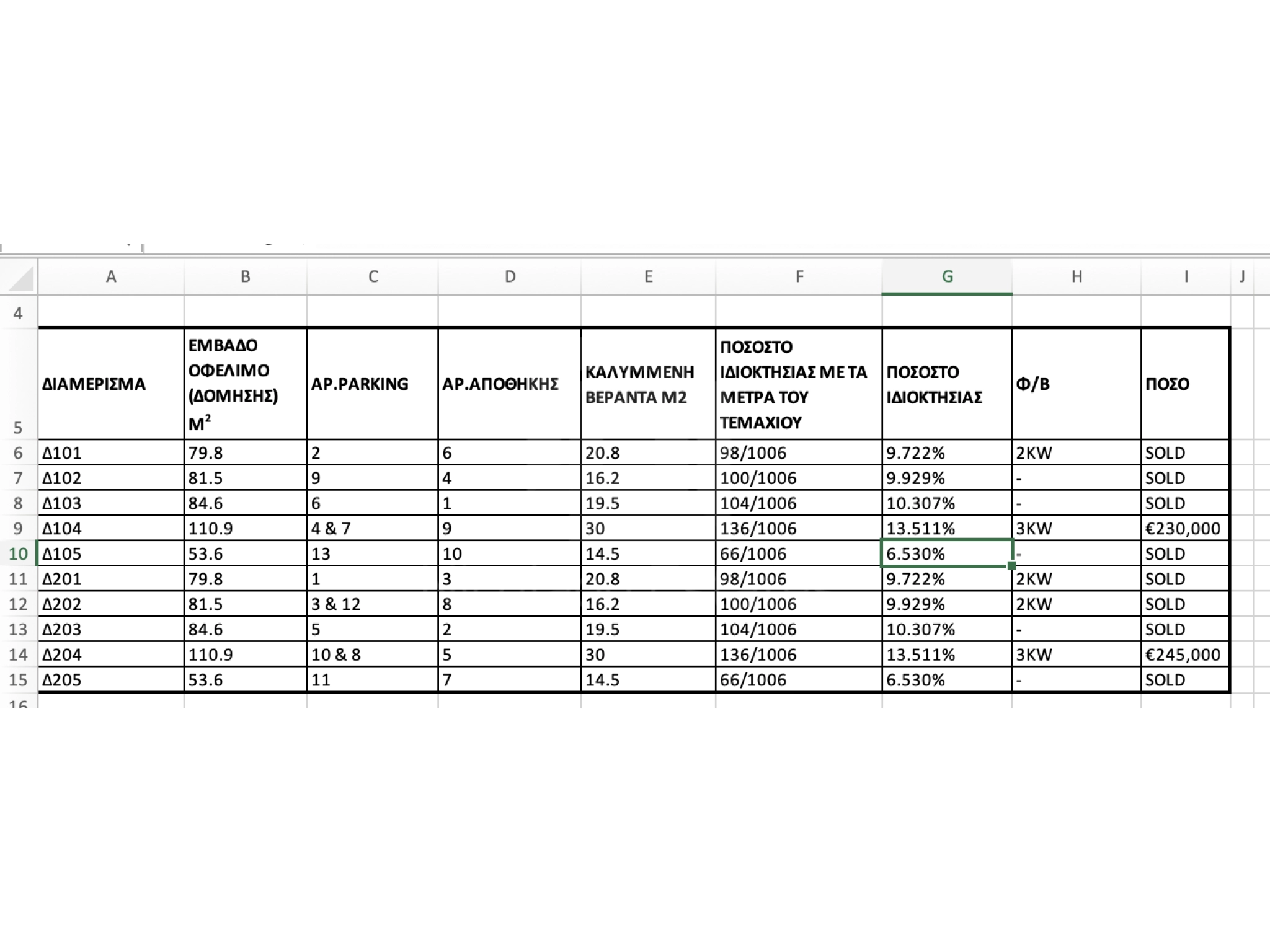 | | A | B | C | D | E | F | G | H | I | J |
|---|---|---|---|---|---|---|---|---|---|---|
| 4 | | | | | | | | | | |
| 5 | ΔΙΑΜΕΡΙΣΜΑ | ΕΜΒΑΔΟ ΟΦΕΛΙΜΟ (ΔΟΜΗΣΗΣ) $M^2$ | ΑΡ.PARKING | ΑΡ.ΑΠΟΘΗΚΗΣ | ΚΑΛΥΜΜΕΝΗ ΒΕΡΑΝΤΑ Μ2 | ΠΟΣΟΣΤΟ ΙΔΙΟΚΤΗΣΙΑΣ ΜΕ ΤΑ ΜΕΤΡΑ ΤΟΥ ΤΕΜΑΧΙΟΥ | ΠΟΣΟΣΤΟ ΙΔΙΟΚΤΗΣΙΑΣ | Φ/Β | ΠΟΣΟ | |
| 6 | Δ101 | 79.8 | 2 | 6 | 20.8 | 98/1006 | 9.722% | 2KW | SOLD | |
| 7 | Δ102 | 81.5 | 9 | 4 | 16.2 | 100/1006 | 9.929% | - | SOLD | |
| 8 | Δ103 | 84.6 | 6 | 1 | 19.5 | 104/1006 | 10.307% | - | SOLD | |
| 9 | Δ104 | 110.9 | 4 & 7 | 9 | 30 | 136/1006 | 13.511% | 3KW | €230,000 | |
| 10 | Δ105 | 53.6 | 13 | 10 | 14.5 | 66/1006 | 6.530% | - | SOLD | |
| 11 | Δ201 | 79.8 | 1 | 3 | 20.8 | 98/1006 | 9.722% | 2KW | SOLD | |
| 12 | Δ202 | 81.5 | 3 & 12 | 8 | 16.2 | 100/1006 | 9.929% | 2KW | SOLD | |
| 13 | Δ203 | 84.6 | 5 | 2 | 19.5 | 104/1006 | 10.307% | - | SOLD | |
| 14 | Δ204 | 110.9 | 10 & 8 | 5 | 30 | 136/1006 | 13.511% | 3KW | €245,000 | |
| 15 | Δ205 | 53.6 | 11 | 7 | 14.5 | 66/1006 | 6.530% | - | SOLD | |
| 16 | | | | | | | | | | |